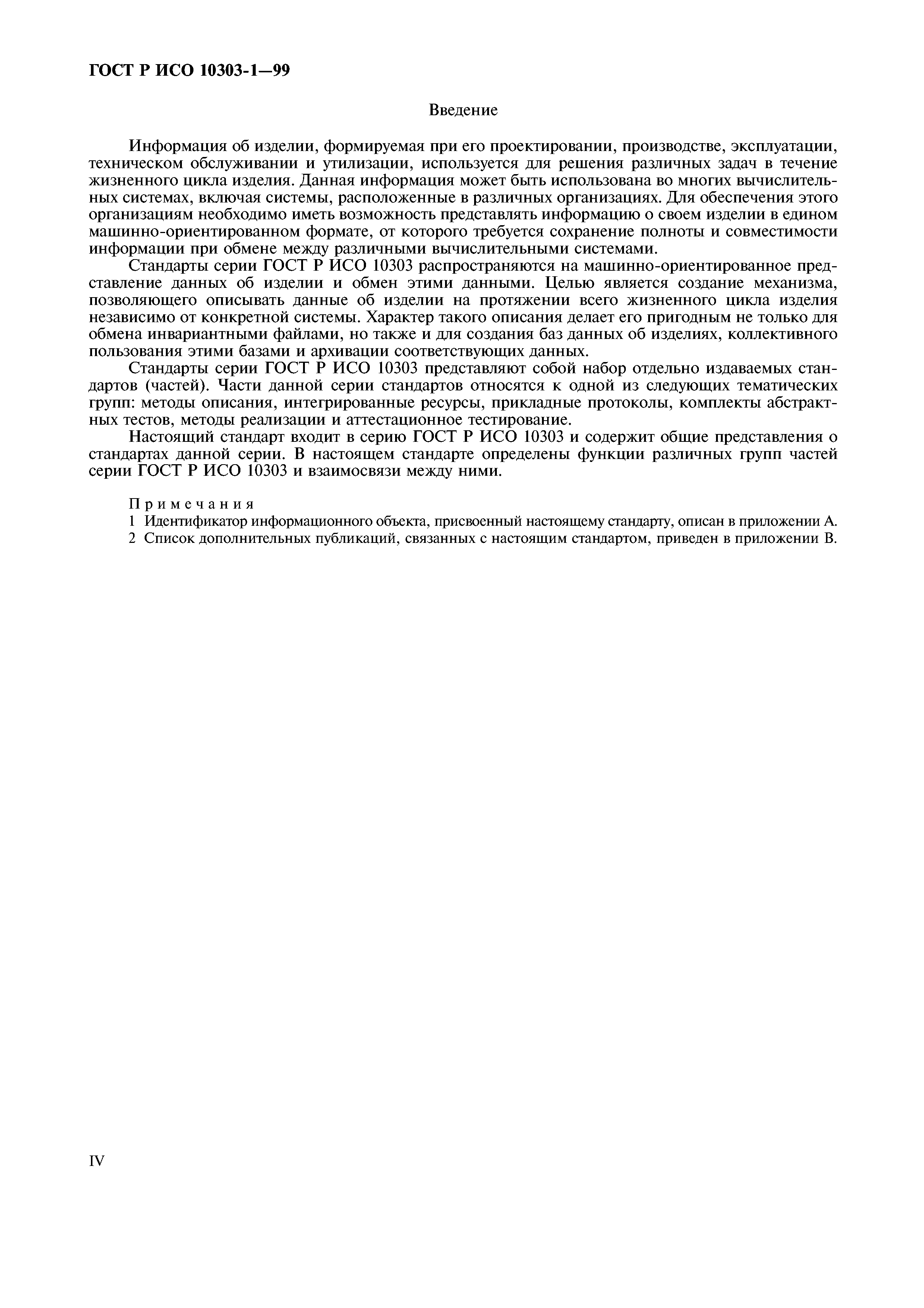 ГОСТ Р ИСО 10303-1—99

Введение

Информация об изделии, формируемая при его проектировании, производстве, эксплуатации, техническом обслуживании и утилизации, используется для решения различных задач в течение жизненного цикла изделия. Данная информация может быть использована во многих вычислительных системах, включая системы, расположенные в различных организациях. Для обеспечения этого организациям необходимо иметь возможность представлять информацию о своем изделии в едином машинно-ориентированном формате, от которого требуется сохранение полноты и совместимости информации при обмене между различными вычислительными системами.

Стандарты серии ГОСТ Р ИСО 10303 распространяются на машинно-ориентированное представление данных об изделии и обмен этими данными. Целью является создание механизма, позволяющего описывать данные об изделии на протяжении всего жизненного цикла изделия независимо от конкретной системы. Характер такого описания делает его пригодным не только для обмена инвариантными файлами, но также и для создания баз данных об изделиях, коллективного пользования этими базами и архивации соответствующих данных.

Стандарты серии ГОСТ Р ИСО 10303 представляют собой набор отдельно издаваемых стандартов (частей). Части данной серии стандартов относятся к одной из следующих тематических групп: методы описания, интегрированные ресурсы, прикладные протоколы, комплекты абстрактных тестов, методы реализации и аттестационное тестирование.

Настоящий стандарт входит в серию ГОСТ Р ИСО 10303 и содержит общие представления о стандартах данной серии. В настоящем стандарте определены функции различных групп частей серии ГОСТ Р ИСО 10303 и взаимосвязи между ними.

Примечания
1 Идентификатор информационного объекта, присвоенный настоящему стандарту, описан в приложении А.
2 Список дополнительных публикаций, связанных с настоящим стандартом, приведен в приложении В.

IV